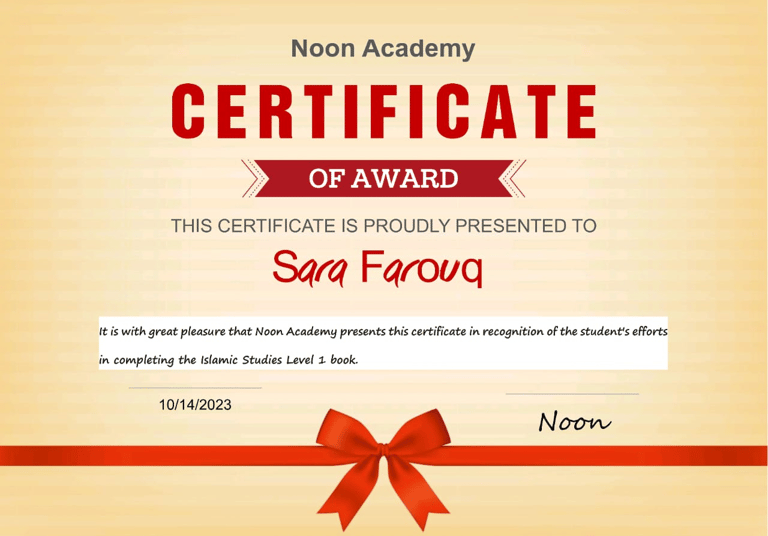 Noon Academy

CERTIFICATE

OF AWARD

THIS CERTIFICATE IS PROUDLY PRESENTED TO

Sara Farouq

It is with great pleasure that Noon Academy presents this certificate in recognition of the student's efforts in completing the Islamic Studies Level 1 book.

10/14/2023

Noon